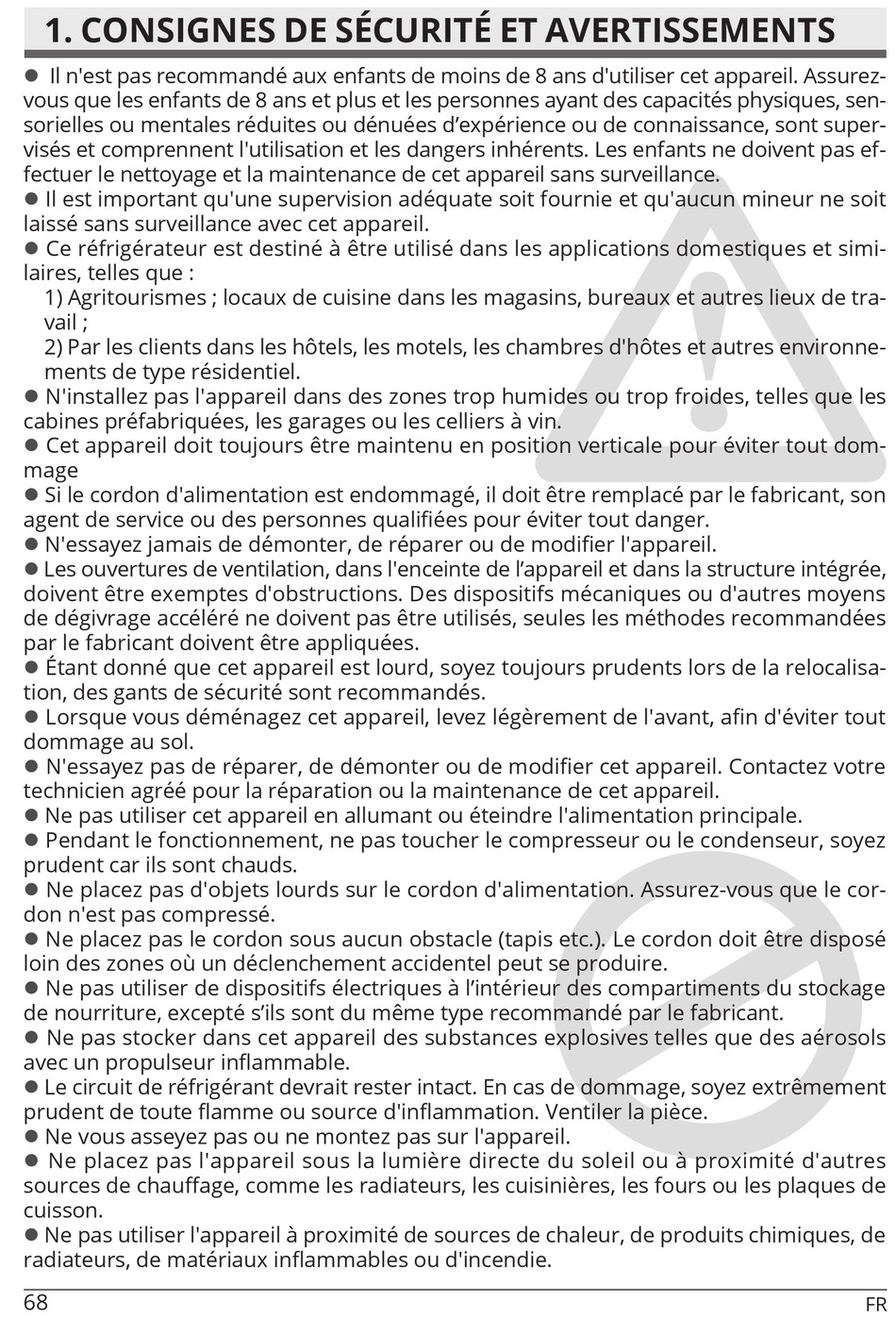 1. CONSIGNES DE SÉCURITÉ ET AVERTISSEMENTS

● Il n'est pas recommandé aux enfants de moins de 8 ans d'utiliser cet appareil. Assurez-vous que les enfants de 8 ans et plus et les personnes ayant des capacités physiques, sensorielles ou mentales réduites ou dénuées d'expérience ou de connaissance, sont supervisés et comprennent l'utilisation et les dangers inhérents. Les enfants ne doivent pas effectuer le nettoyage et la maintenance de cet appareil sans surveillance.
● Il est important qu'une supervision adéquate soit fournie et qu'aucun mineur ne soit laissé sans surveillance avec cet appareil.
● Ce réfrigérateur est destiné à être utilisé dans les applications domestiques et similaires, telles que :
1) Agritourismes ; locaux de cuisine dans les magasins, bureaux et autres lieux de travail ;
2) Par les clients dans les hôtels, les motels, les chambres d'hôtes et autres environnements de type résidentiel.
● N'installez pas l'appareil dans des zones trop humides ou trop froides, telles que les cabines préfabriquées, les garages ou les celliers à vin.
● Cet appareil doit toujours être maintenu en position verticale pour éviter tout dommage
● Si le cordon d'alimentation est endommagé, il doit être remplacé par le fabricant, son agent de service ou des personnes qualifiées pour éviter tout danger.
● N'essayez jamais de démonter, de réparer ou de modifier l'appareil.
● Les ouvertures de ventilation, dans l'enceinte de l'appareil et dans la structure intégrée, doivent être exemptes d'obstructions. Des dispositifs mécaniques ou d'autres moyens de dégivrage accéléré ne doivent pas être utilisés, seules les méthodes recommandées par le fabricant doivent être appliquées.
● Étant donné que cet appareil est lourd, soyez toujours prudents lors de la relocalisation, des gants de sécurité sont recommandés.
● Lorsque vous déménagez cet appareil, levez légèrement de l'avant, afin d'éviter tout dommage au sol.
● N'essayez pas de réparer, de démonter ou de modifier cet appareil. Contactez votre technicien agréé pour la réparation ou la maintenance de cet appareil.
● Ne pas utiliser cet appareil en allumant ou éteindre l'alimentation principale.
● Pendant le fonctionnement, ne pas toucher le compresseur ou le condenseur, soyez prudent car ils sont chauds.
● Ne placez pas d'objets lourds sur le cordon d'alimentation. Assurez-vous que le cordon n'est pas compressé.
● Ne placez pas le cordon sous aucun obstacle (tapis etc.). Le cordon doit être disposé loin des zones où un déclenchement accidentel peut se produire.
● Ne pas utiliser de dispositifs électriques à l'intérieur des compartiments du stockage de nourriture, excepté s'ils sont du même type recommandé par le fabricant.
● Ne pas stocker dans cet appareil des substances explosives telles que des aérosols avec un propulseur inflammable.
● Le circuit de réfrigérant devrait rester intact. En cas de dommage, soyez extrêmement prudent de toute flamme ou source d'inflammation. Ventiler la pièce.
● Ne vous asseyez pas ou ne montez pas sur l'appareil.
● Ne placez pas l'appareil sous la lumière directe du soleil ou à proximité d'autres sources de chauffage, comme les radiateurs, les cuisinières, les fours ou les plaques de cuisson.
● Ne pas utiliser l'appareil à proximité de sources de chaleur, de produits chimiques, de radiateurs, de matériaux inflammables ou d'incendie.

68 FR